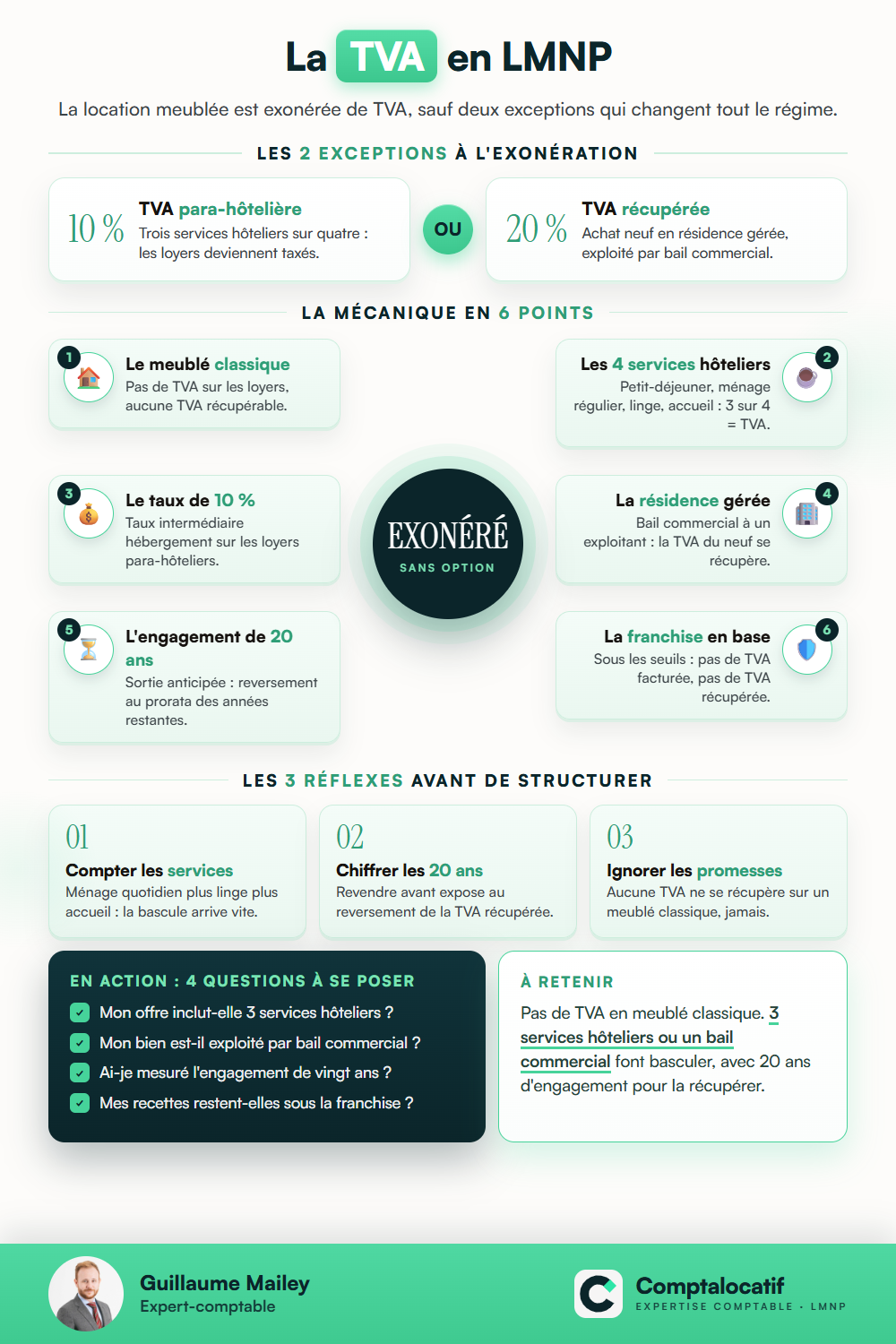 La TVA en LMNP

La location meublée est exonérée de TVA, sauf deux exceptions qui changent tout le régime.

LES 2 EXCEPTIONS À L'EXONÉRATION

10 % TVA para-hôtelière
Trois services hôteliers sur quatre : les loyers deviennent taxés.

OU

20 % TVA récupérée
Achat neuf en résidence gérée, exploité par bail commercial.

LA MÉCANIQUE EN 6 POINTS

1 Le meublé classique
Pas de TVA sur les loyers, aucune TVA récupérable.

2 Les 4 services hôteliers
Petit-déjeuner, ménage régulier, linge, accueil : 3 sur 4 = TVA.

3 Le taux de 10 %
Taux intermédiaire hébergement sur les loyers para-hôteliers.

EXONÉRÉ
SANS OPTION

4 La résidence gérée
Bail commercial à un exploitant : la TVA du neuf se récupère.

5 L'engagement de 20 ans
Sortie anticipée : reversement au prorata des années restantes.

6 La franchise en base
Sous les seuils : pas de TVA facturée, pas de TVA récupérée.

LES 3 RÉFLEXES AVANT DE STRUCTURER

01
Compter les services
Ménage quotidien plus linge plus accueil : la bascule arrive vite.

02
Chiffrer les 20 ans
Revendre avant expose au reversement de la TVA récupérée.

03
Ignorer les promesses
Aucune TVA ne se récupère sur un meublé classique, jamais.

EN ACTION : 4 QUESTIONS À SE POSER
Mon offre inclut-elle 3 services hôteliers ?
Mon bien est-il exploité par bail commercial ?
Ai-je mesuré l'engagement de vingt ans ?
Mes recettes restent-elles sous la franchise ?

À RETENIR
Pas de TVA en meublé classique. 3 services hôteliers ou un bail commercial font basculer, avec 20 ans d'engagement pour la récupérer.

Guillaume Mailey
Expert-comptable

Comptalocatif
EXPERTISE COMPTABLE · LMNP